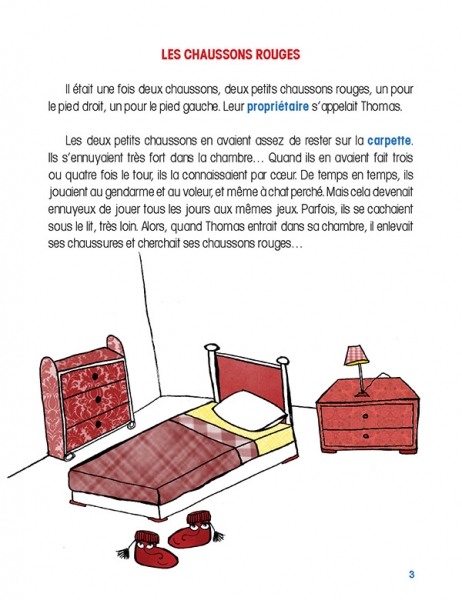 LES CHAUSSONS ROUGES

Il était une fois deux chaussons, deux petits chaussons rouges, un pour le pied droit, un pour le pied gauche. Leur propriétaire s'appelait Thomas.

Les deux petits chaussons en avaient assez de rester sur la carpette. Ils s'ennuyaient très fort dans la chambre… Quand ils en avaient fait trois ou quatre fois le tour, ils la connaissaient par cœur. De temps en temps, ils jouaient au gendarme et au voleur, et même à chat perché. Mais cela devenait ennuyeux de jouer tous les jours aux mêmes jeux. Parfois, ils se cachaient sous le lit, très loin. Alors, quand Thomas entrait dans sa chambre, il enlevait ses chaussures et cherchait ses chaussons rouges…

3